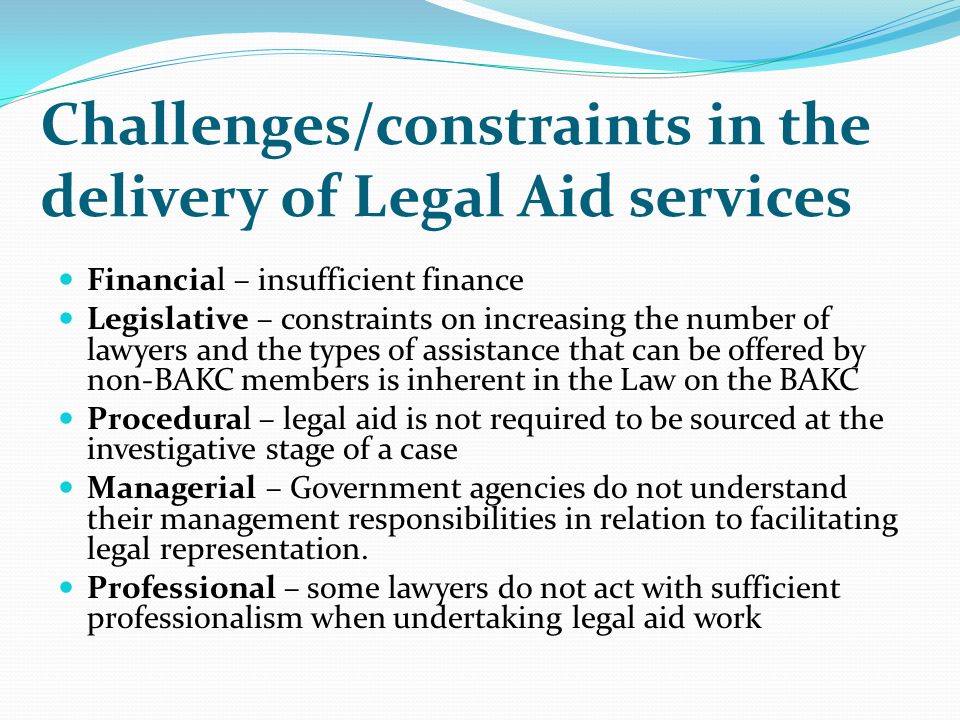 Challenges/constraints in the delivery of Legal Aid services

- Financial – insufficient finance
- Legislative – constraints on increasing the number of lawyers and the types of assistance that can be offered by non-BAKC members is inherent in the Law on the BAKC
- Procedural – legal aid is not required to be sourced at the investigative stage of a case
- Managerial – Government agencies do not understand their management responsibilities in relation to facilitating legal representation.
- Professional – some lawyers do not act with sufficient professionalism when undertaking legal aid work